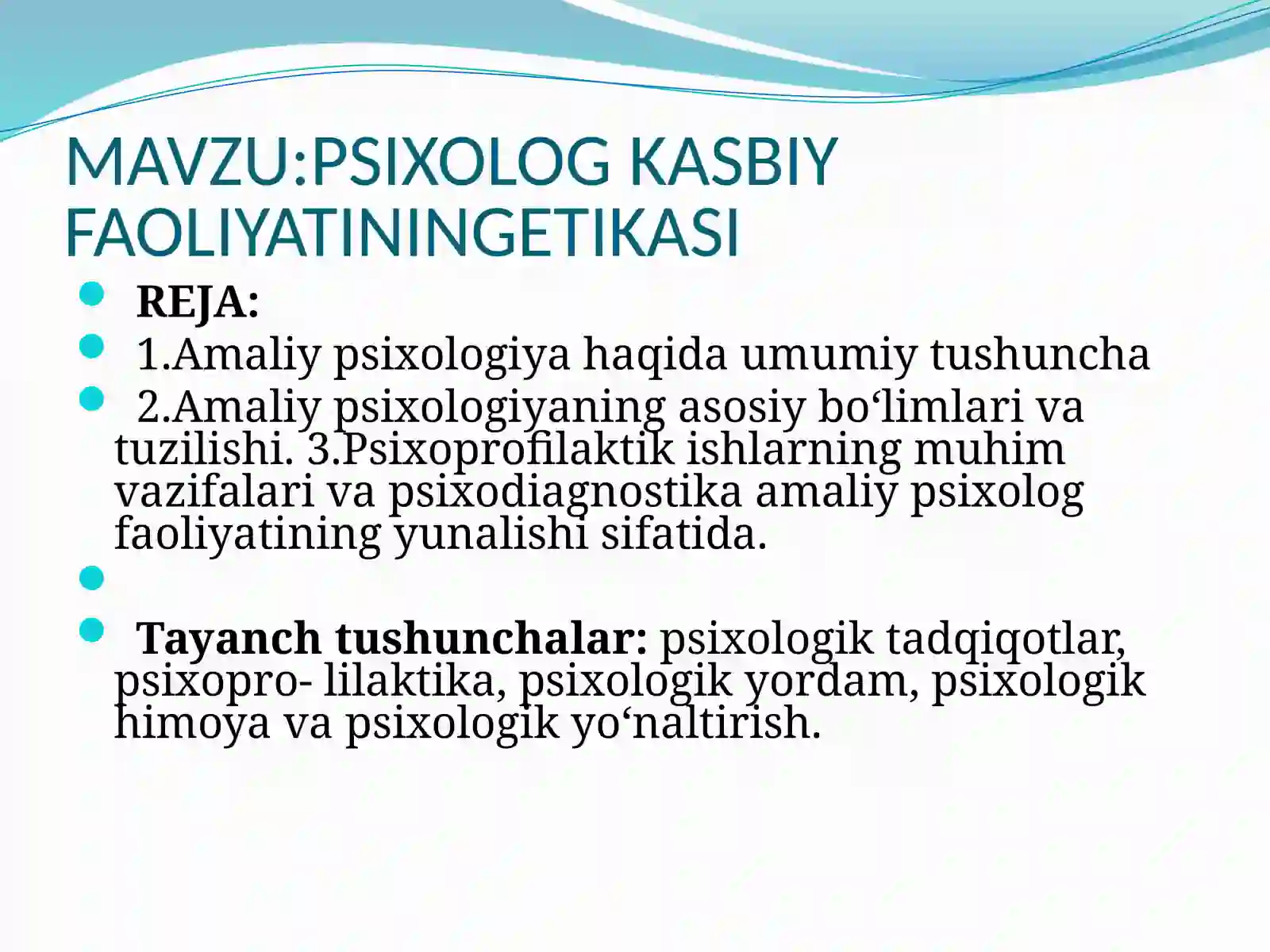 MAVZU:PSIXOLOG KASBIY FAOLIYATININGETIKASI

REJA:

1.Amaliy psixologiya haqida umumiy tushuncha

2.Amaliy psixologiyaning asosiy bo‘limlari va tuzilishi. 3.Psixoprofilaktik ishlarning muhim vazifalari va psixodiagnostika amaliy psixolog faoliyatining yunalishi sifatida.

Tayanch tushunchalar: psixologik tadqiqotlar, psixopro- lilaktika, psixologik yordam, psixologik himoya va psixologik yo‘naltirish.